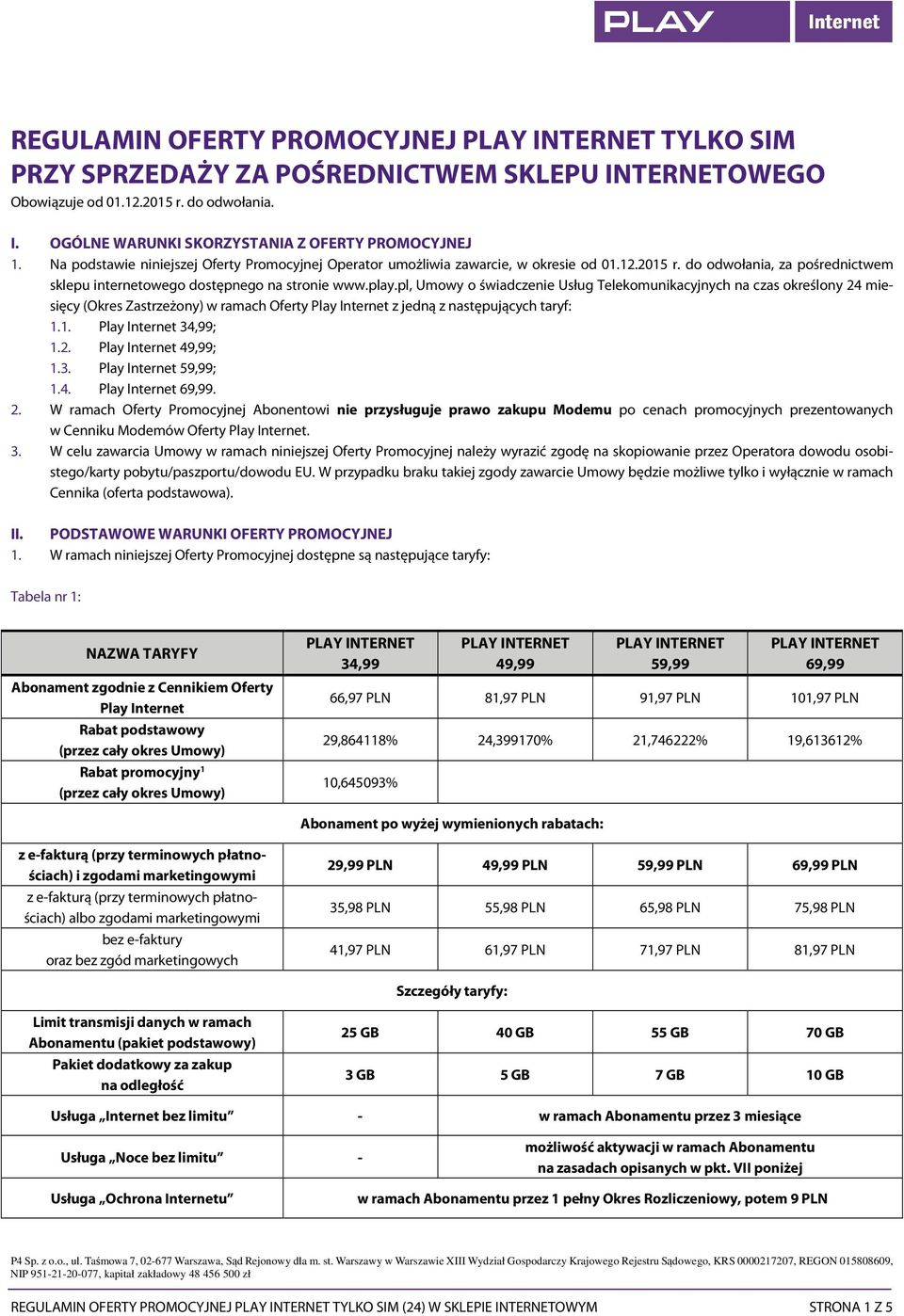 PLAY Internet

REGULAMIN OFERTY PROMOCYJNEJ PLAY INTERNET TYLKO SIM PRZY SPRZEDAŻY ZA POŚREDNICTWEM SKLEPU INTERNETOWEGO
Obowiązuje od 01.12.2015 r. do odwołania.

I. OGÓLNE WARUNKI SKORZYSTANIA Z OFERTY PROMOCYJNEJ
1. Na podstawie niniejszej Oferty Promocyjnej Operator umożliwia zawarcie, w okresie od 01.12.2015 r. do odwołania, za pośrednictwem sklepu internetowego dostępnego na stronie www.play.pl, Umowy o świadczenie Usług Telekomunikacyjnych na czas określony 24 miesięcy (Okres Zastrzeżony) w ramach Oferty Play Internet z jedną z następujących taryf:
1.1. Play Internet 34,99;
1.2. Play Internet 49,99;
1.3. Play Internet 59,99;
1.4. Play Internet 69,99.
2. W ramach Oferty Promocyjnej Abonentowi nie przysługuje prawo zakupu Modemu po cenach promocyjnych prezentowanych w Cenniku Modemów Oferty Play Internet.
3. W celu zawarcia Umowy w ramach niniejszej Oferty Promocyjnej należy wyrazić zgodę na skopiowanie przez Operatora dowodu osobistego/karty pobytu/paszportu/dowodu EU. W przypadku braku takiej zgody zawarcie Umowy będzie możliwe tylko i wyłącznie w ramach Cennika (oferta podstawowa).

II. PODSTAWOWE WARUNKI OFERTY PROMOCYJNEJ
1. W ramach niniejszej Oferty Promocyjnej dostępne są następujące taryfy:

Tabela nr 1:

| NAZWA TARYFY | PLAY INTERNET 34,99 | PLAY INTERNET 49,99 | PLAY INTERNET 59,99 | PLAY INTERNET 69,99 |
|---|---|---|---|---|
| Abonament zgodnie z Cennikiem Oferty Play Internet | 66,97 PLN | 81,97 PLN | 91,97 PLN | 101,97 PLN |
| Rabat podstawowy (przez cały okres Umowy) | 29,864118% | 24,399170% | 21,746222% | 19,613612% |
| Rabat promocyjny$^1$ (przez cały okres Umowy) | 10,645093% | | | |
| Abonament po wyżej wymienionych rabatach: | | | | |
| z e-fakturą (przy terminowych płatnościach) i zgodami marketingowymi | 29,99 PLN | 49,99 PLN | 59,99 PLN | 69,99 PLN |
| z e-fakturą (przy terminowych płatnościach) albo zgodami marketingowymi | 35,98 PLN | 55,98 PLN | 65,98 PLN | 75,98 PLN |
| bez e-faktury oraz bez zgód marketingowych | 41,97 PLN | 61,97 PLN | 71,97 PLN | 81,97 PLN |
| Szczegóły taryfy: | | | | |
| Limit transmisji danych w ramach Abonamentu (pakiet podstawowy) | 25 GB | 40 GB | 55 GB | 70 GB |
| Pakiet dodatkowy za zakup na odległość | 3 GB | 5 GB | 7 GB | 10 GB |
| Usługa „Internet bez limitu” | - | w ramach Abonamentu przez 3 miesiące | | |
| Usługa „Noce bez limitu” | - | możliwość aktywacji w ramach Abonamentu na zasadach opisanych w pkt. VII poniżej | | |
| Usługa „Ochrona Internetu” | w ramach Abonamentu przez 1 pełny Okres Rozliczeniowy, potem 9 PLN | | | |

P4 Sp. z o.o., ul. Taśmowa 7, 02-677 Warszawa, Sąd Rejonowy dla m. st. Warszawy w Warszawie XIII Wydział Gospodarczy Krajowego Rejestru Sądowego, KRS 0000217207, REGON 015808609, NIP 951-21-20-077, kapitał zakładowy 48 456 500 zł

REGULAMIN OFERTY PROMOCYJNEJ PLAY INTERNET TYLKO SIM (24) W SKLEPIE INTERNETOWYM STRONA 1 Z 5